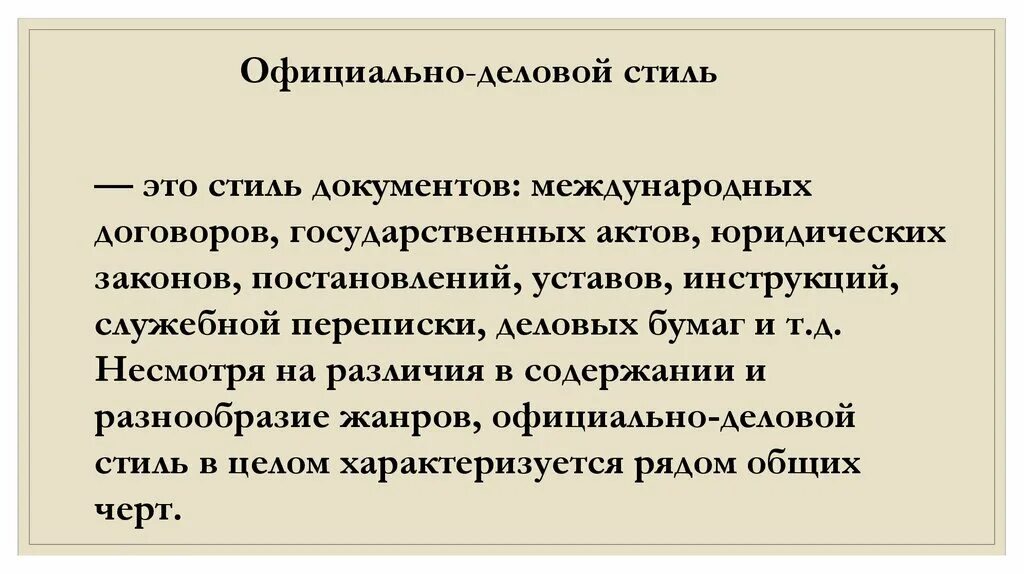 Официально-деловой стиль

— это стиль документов: международных договоров, государственных актов, юридических законов, постановлений, уставов, инструкций, служебной переписки, деловых бумаг и т.д. Несмотря на различия в содержании и разнообразие жанров, официально-деловой стиль в целом характеризуется рядом общих черт.